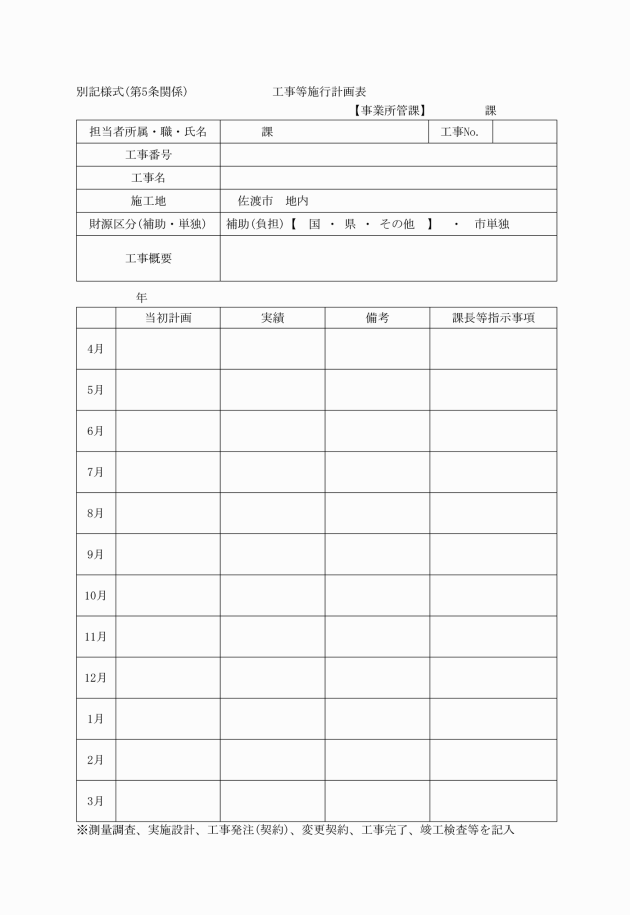 別記様式(第5条関係)　　　　　　工事等施行計画表

【事業所管課】　　　　課

| 担当者所属・職・氏名 | 課 | 工事No. | |
|---|---|---|---|
| 工事番号 | | | |
| 工事名 | | | |
| 施工地 | 佐渡市　地内 | | |
| 財源区分(補助・単独) | 補助(負担)【　国　・　県　・　その他　】　・　市単独 | | |
| 工事概要 | | | |

年

| | 当初計画 | 実績 | 備考 | 課長等指示事項 |
|---|---|---|---|---|
| 4月 | | | | |
| 5月 | | | | |
| 6月 | | | | |
| 7月 | | | | |
| 8月 | | | | |
| 9月 | | | | |
| 10月 | | | | |
| 11月 | | | | |
| 12月 | | | | |
| 1月 | | | | |
| 2月 | | | | |
| 3月 | | | | |

※測量調査、実施設計、工事発注(契約)、変更契約、工事完了、竣工検査等を記入